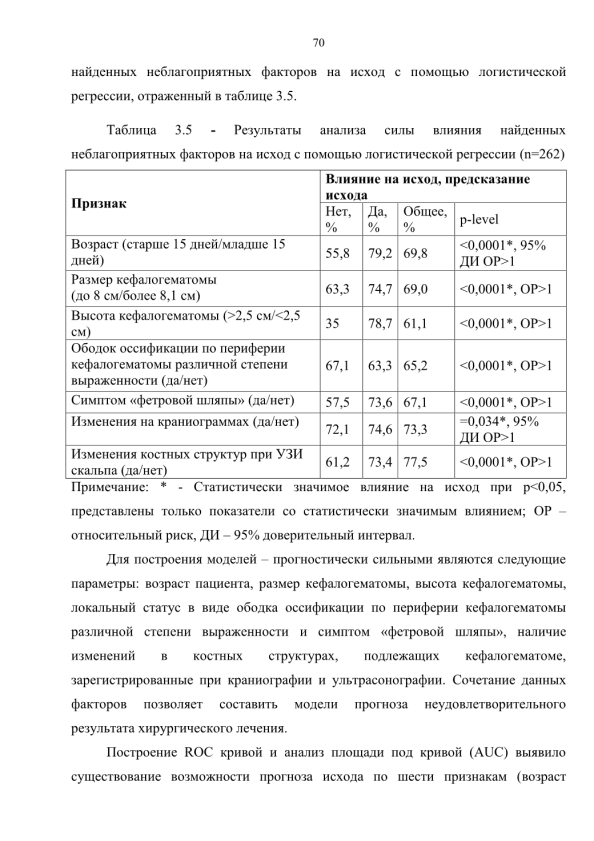 70

найденных неблагоприятных факторов на исход с помощью логистической регрессии, отраженный в таблице 3.5.

Таблица 3.5 - Результаты анализа силы влияния найденных неблагоприятных факторов на исход с помощью логистической регрессии (n=262)

| Признак | Влияние на исход, предсказание исхода | | | |
|---|---|---|---|---|
| | Нет, % | Да, % | Общее, % | p-level |
| Возраст (старше 15 дней/младше 15 дней) | 55,8 | 79,2 | 69,8 | <0,0001*, 95% ДИ ОР>1 |
| Размер кефалогематомы (до 8 см/более 8,1 см) | 63,3 | 74,7 | 69,0 | <0,0001*, ОР>1 |
| Высота кефалогематомы (>2,5 см/<2,5 см) | 35 | 78,7 | 61,1 | <0,0001*, ОР>1 |
| Ободок оссификации по периферии кефалогематомы различной степени выраженности (да/нет) | 67,1 | 63,3 | 65,2 | <0,0001*, ОР>1 |
| Симптом «фетровой шляпы» (да/нет) | 57,5 | 73,6 | 67,1 | <0,0001*, ОР>1 |
| Изменения на краниограммах (да/нет) | 72,1 | 74,6 | 73,3 | =0,034*, 95% ДИ ОР>1 |
| Изменения костных структур при УЗИ скальпа (да/нет) | 61,2 | 73,4 | 77,5 | <0,0001*, ОР>1 |

Примечание: * - Статистически значимое влияние на исход при p<0,05, представлены только показатели со статистически значимым влиянием; ОР – относительный риск, ДИ – 95% доверительный интервал.

Для построения моделей – прогностически сильными являются следующие параметры: возраст пациента, размер кефалогематомы, высота кефалогематомы, локальный статус в виде ободка оссификации по периферии кефалогематомы различной степени выраженности и симптом «фетровой шляпы», наличие изменений в костных структурах, подлежащих кефалогематоме, зарегистрированные при краниографии и ультрасонографии. Сочетание данных факторов позволяет составить модели прогноза неудовлетворительного результата хирургического лечения.

Построение ROC кривой и анализ площади под кривой (AUC) выявило существование возможности прогноза исхода по шести признакам (возраст